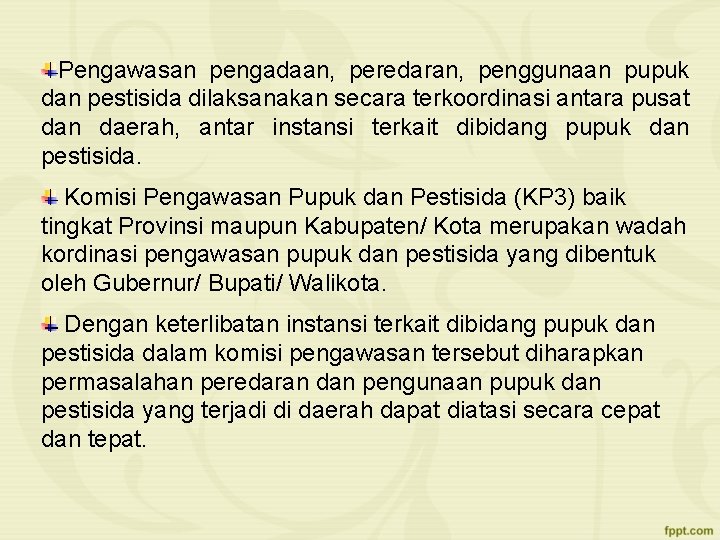 Pengawasan pengadaan, peredaran, penggunaan pupuk dan pestisida dilaksanakan secara terkoordinasi antara pusat dan daerah, antar instansi terkait dibidang pupuk dan pestisida.

Komisi Pengawasan Pupuk dan Pestisida (KP3) baik tingkat Provinsi maupun Kabupaten/ Kota merupakan wadah kordinasi pengawasan pupuk dan pestisida yang dibentuk oleh Gubernur/ Bupati/ Walikota.

Dengan keterlibatan instansi terkait dibidang pupuk dan pestisida dalam komisi pengawasan tersebut diharapkan permasalahan peredaran dan pengunaan pupuk dan pestisida yang terjadi di daerah dapat diatasi secara cepat dan tepat.

fppt.com